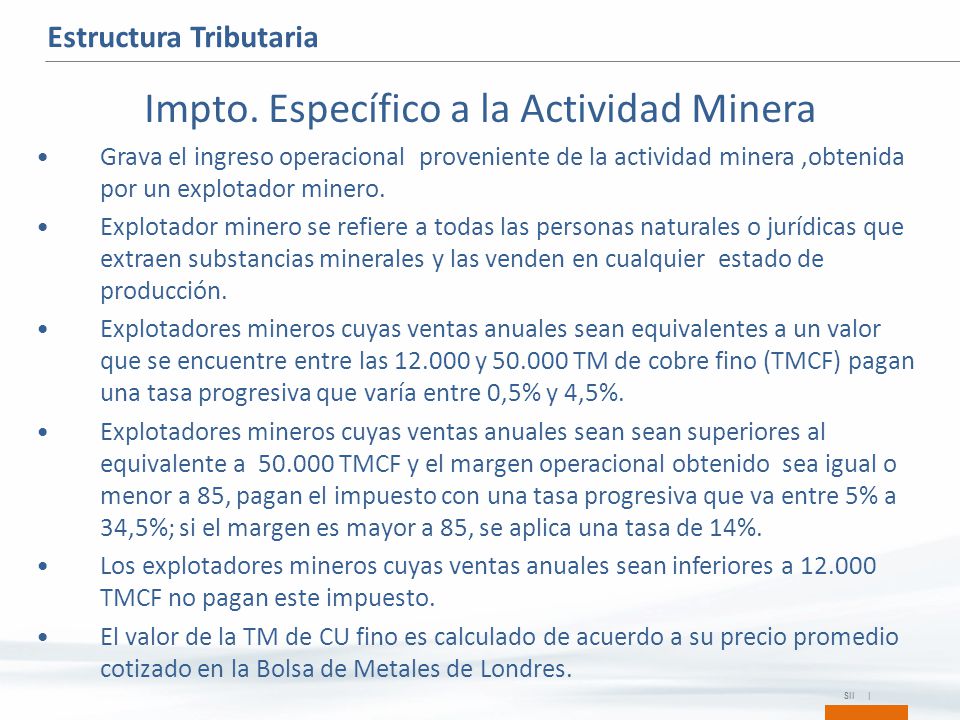 Estructura Tributaria

Impto. Específico a la Actividad Minera

• Grava el ingreso operacional proveniente de la actividad minera ,obtenida por un explotador minero.

• Explotador minero se refiere a todas las personas naturales o jurídicas que extraen substancias minerales y las venden en cualquier estado de producción.

• Explotadores mineros cuyas ventas anuales sean equivalentes a un valor que se encuentre entre las 12.000 y 50.000 TM de cobre fino (TMCF) pagan una tasa progresiva que varía entre 0,5% y 4,5%.

• Explotadores mineros cuyas ventas anuales sean sean superiores al equivalente a 50.000 TMCF y el margen operacional obtenido sea igual o menor a 85, pagan el impuesto con una tasa progresiva que va entre 5% a 34,5%; si el margen es mayor a 85, se aplica una tasa de 14%.

• Los explotadores mineros cuyas ventas anuales sean inferiores a 12.000 TMCF no pagan este impuesto.

• El valor de la TM de CU fino es calculado de acuerdo a su precio promedio cotizado en la Bolsa de Metales de Londres.

SII |